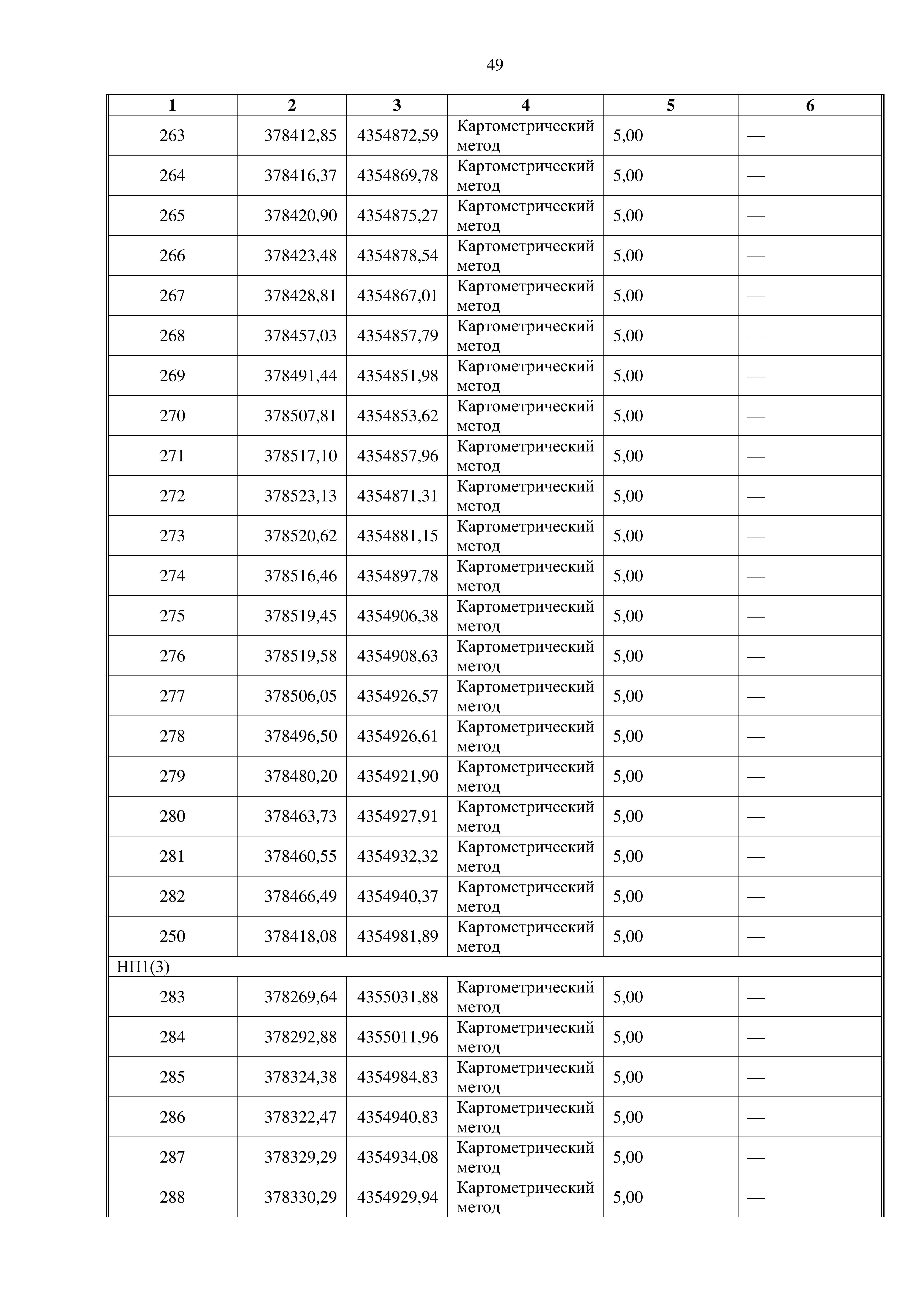 49

| 1 | 2 | 3 | 4 | 5 | 6 |
|---|---|---|---|---|---|
| 263 | 378412,85 | 4354872,59 | Картометрический метод | 5,00 | — |
| 264 | 378416,37 | 4354869,78 | Картометрический метод | 5,00 | — |
| 265 | 378420,90 | 4354875,27 | Картометрический метод | 5,00 | — |
| 266 | 378423,48 | 4354878,54 | Картометрический метод | 5,00 | — |
| 267 | 378428,81 | 4354867,01 | Картометрический метод | 5,00 | — |
| 268 | 378457,03 | 4354857,79 | Картометрический метод | 5,00 | — |
| 269 | 378491,44 | 4354851,98 | Картометрический метод | 5,00 | — |
| 270 | 378507,81 | 4354853,62 | Картометрический метод | 5,00 | — |
| 271 | 378517,10 | 4354857,96 | Картометрический метод | 5,00 | — |
| 272 | 378523,13 | 4354871,31 | Картометрический метод | 5,00 | — |
| 273 | 378520,62 | 4354881,15 | Картометрический метод | 5,00 | — |
| 274 | 378516,46 | 4354897,78 | Картометрический метод | 5,00 | — |
| 275 | 378519,45 | 4354906,38 | Картометрический метод | 5,00 | — |
| 276 | 378519,58 | 4354908,63 | Картометрический метод | 5,00 | — |
| 277 | 378506,05 | 4354926,57 | Картометрический метод | 5,00 | — |
| 278 | 378496,50 | 4354926,61 | Картометрический метод | 5,00 | — |
| 279 | 378480,20 | 4354921,90 | Картометрический метод | 5,00 | — |
| 280 | 378463,73 | 4354927,91 | Картометрический метод | 5,00 | — |
| 281 | 378460,55 | 4354932,32 | Картометрический метод | 5,00 | — |
| 282 | 378466,49 | 4354940,37 | Картометрический метод | 5,00 | — |
| 250 | 378418,08 | 4354981,89 | Картометрический метод | 5,00 | — |
| НП1(3) | | | | | |
| 283 | 378269,64 | 4355031,88 | Картометрический метод | 5,00 | — |
| 284 | 378292,88 | 4355011,96 | Картометрический метод | 5,00 | — |
| 285 | 378324,38 | 4354984,83 | Картометрический метод | 5,00 | — |
| 286 | 378322,47 | 4354940,83 | Картометрический метод | 5,00 | — |
| 287 | 378329,29 | 4354934,08 | Картометрический метод | 5,00 | — |
| 288 | 378330,29 | 4354929,94 | Картометрический метод | 5,00 | — |